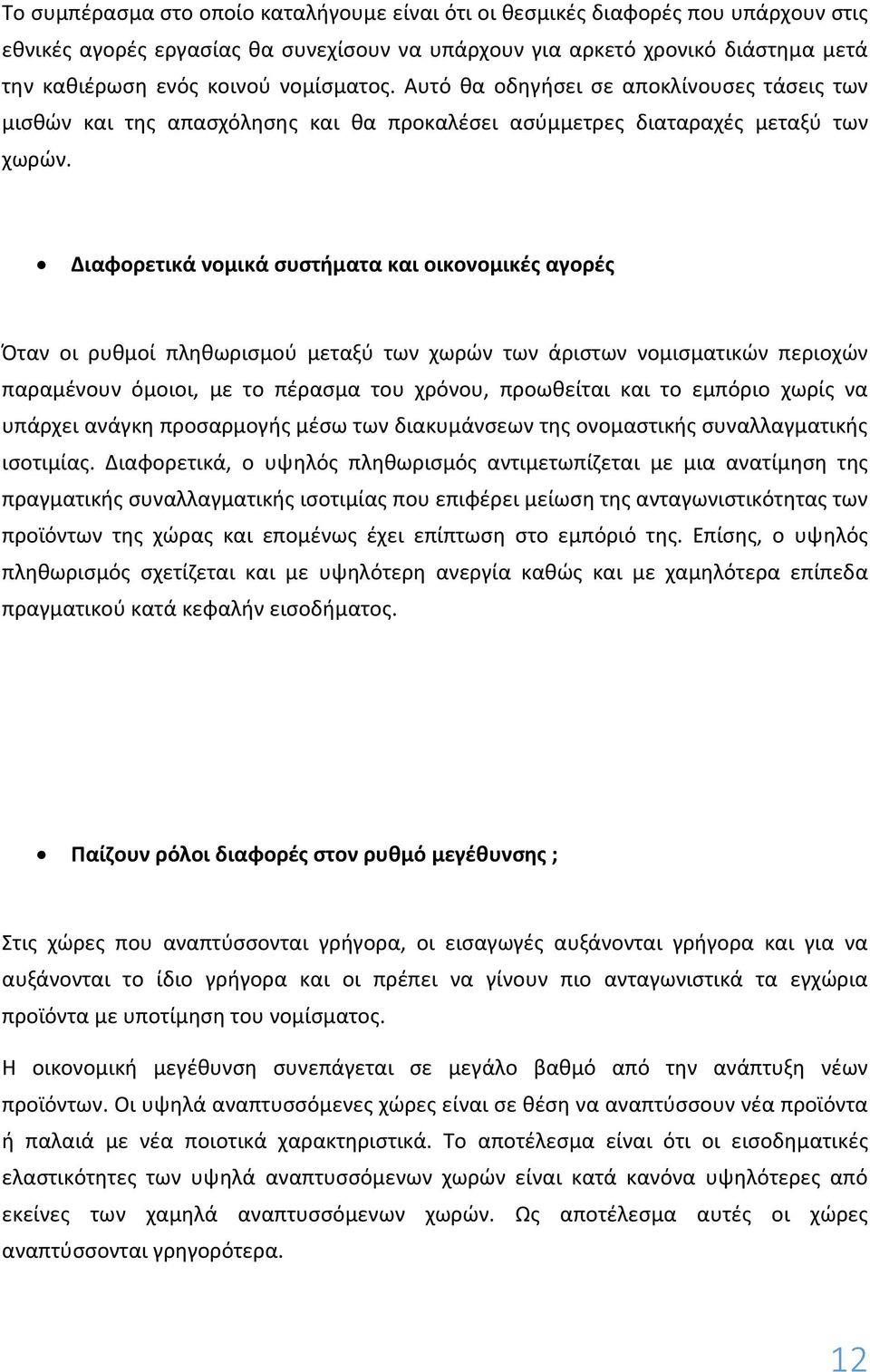 Το συμπέρασμα στο οποίο καταλήγουμε είναι ότι οι θεσμικές διαφορές που υπάρχουν στις εθνικές αγορές εργασίας θα συνεχίσουν να υπάρχουν για αρκετό χρονικό διάστημα μετά την καθιέρωση ενός κοινού νομίσματος. Αυτό θα οδηγήσει σε αποκλίνουσες τάσεις των μισθών και της απασχόλησης και θα προκαλέσει ασύμμετρες διαταραχές μεταξύ των χωρών.

• Διαφορετικά νομικά συστήματα και οικονομικές αγορές

Όταν οι ρυθμοί πληθωρισμού μεταξύ των χωρών των άριστων νομισματικών περιοχών παραμένουν όμοιοι, με το πέρασμα του χρόνου, προωθείται και το εμπόριο χωρίς να υπάρχει ανάγκη προσαρμογής μέσω των διακυμάνσεων της ονομαστικής συναλλαγματικής ισοτιμίας. Διαφορετικά, ο υψηλός πληθωρισμός αντιμετωπίζεται με μια ανατίμηση της πραγματικής συναλλαγματικής ισοτιμίας που επιφέρει μείωση της ανταγωνιστικότητας των προϊόντων της χώρας και επομένως έχει επίπτωση στο εμπόριό της. Επίσης, ο υψηλός πληθωρισμός σχετίζεται και με υψηλότερη ανεργία καθώς και με χαμηλότερα επίπεδα πραγματικού κατά κεφαλήν εισοδήματος.

• Παίζουν ρόλοι διαφορές στον ρυθμό μεγέθυνσης ;

Στις χώρες που αναπτύσσονται γρήγορα, οι εισαγωγές αυξάνονται γρήγορα και για να αυξάνονται το ίδιο γρήγορα και οι πρέπει να γίνουν πιο ανταγωνιστικά τα εγχώρια προϊόντα με υποτίμηση του νομίσματος.

Η οικονομική μεγέθυνση συνεπάγεται σε μεγάλο βαθμό από την ανάπτυξη νέων προϊόντων. Οι υψηλά αναπτυσσόμενες χώρες είναι σε θέση να αναπτύσσουν νέα προϊόντα ή παλαιά με νέα ποιοτικά χαρακτηριστικά. Το αποτέλεσμα είναι ότι οι εισοδηματικές ελαστικότητες των υψηλά αναπτυσσόμενων χωρών είναι κατά κανόνα υψηλότερες από εκείνες των χαμηλά αναπτυσσόμενων χωρών. Ως αποτέλεσμα αυτές οι χώρες αναπτύσσονται γρηγορότερα.

12